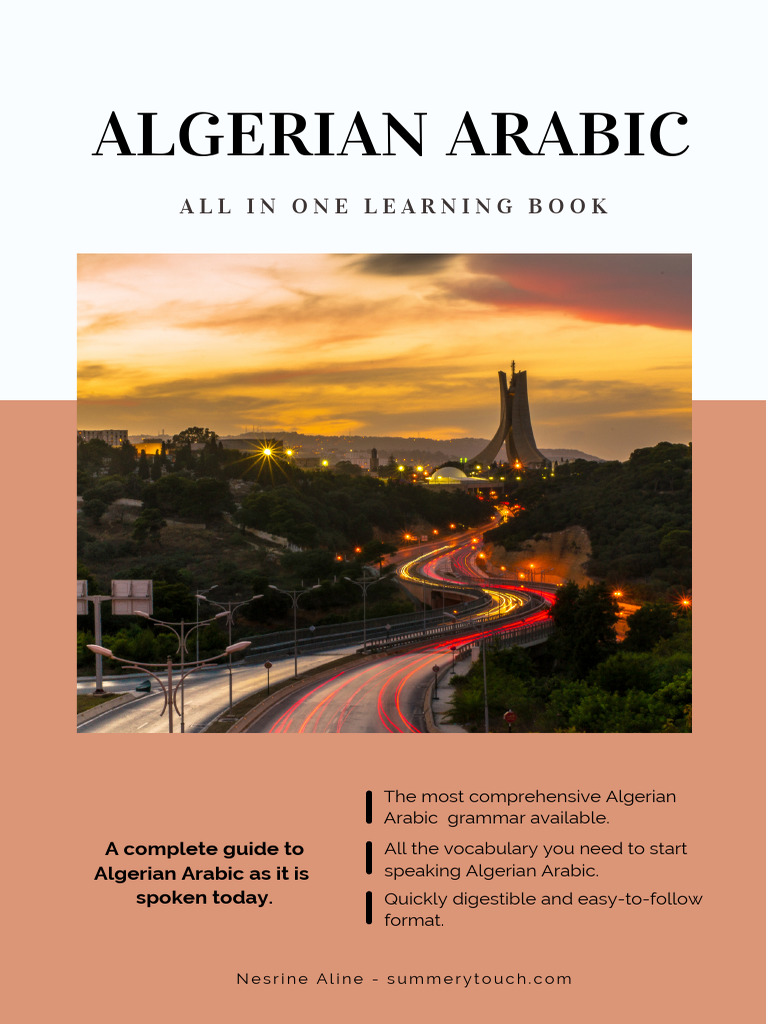 ALGERIAN ARABIC

ALL IN ONE LEARNING BOOK

A complete guide to Algerian Arabic as it is spoken today.

The most comprehensive Algerian Arabic grammar available.

All the vocabulary you need to start speaking Algerian Arabic.

Quickly digestible and easy-to-follow format.

Nesrine Aline - summerytouch.com